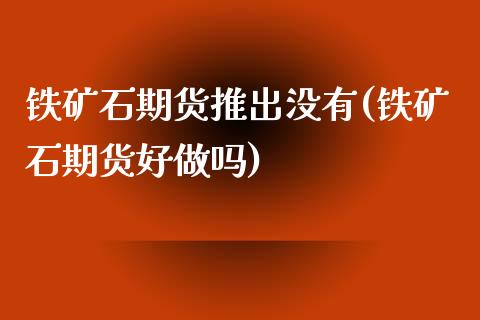 铁矿石期货推出没有(铁矿石期货好做吗)